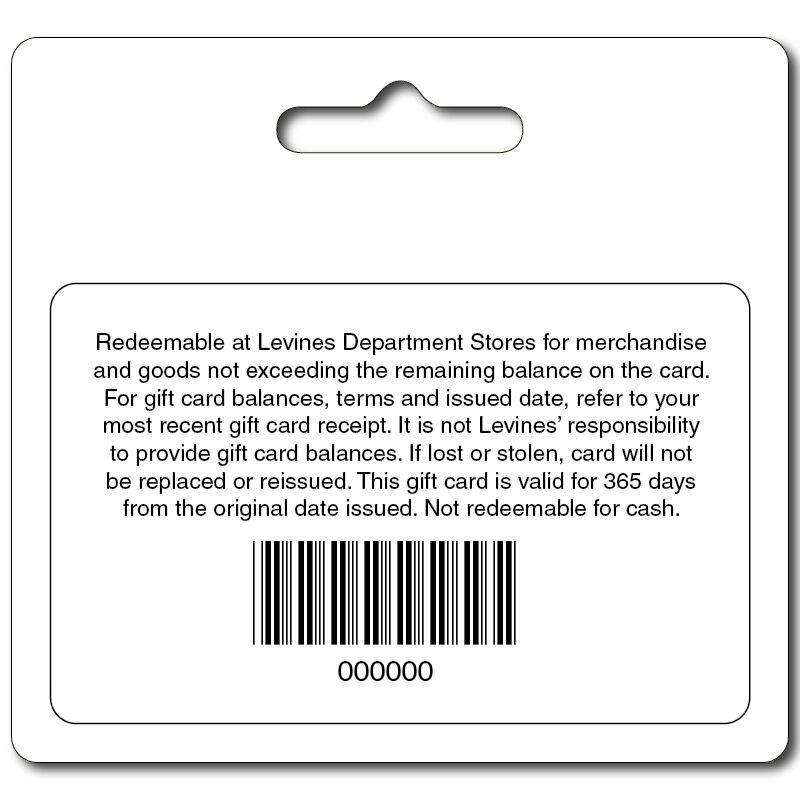 Redeemable at Levines Department Stores for merchandise and goods not exceeding the remaining balance on the card. For gift card balances, terms and issued date, refer to your most recent gift card receipt. It is not Levines' responsibility to provide gift card balances. If lost or stolen, card will not be replaced or reissued. This gift card is valid for 365 days from the original date issued. Not redeemable for cash.

000000